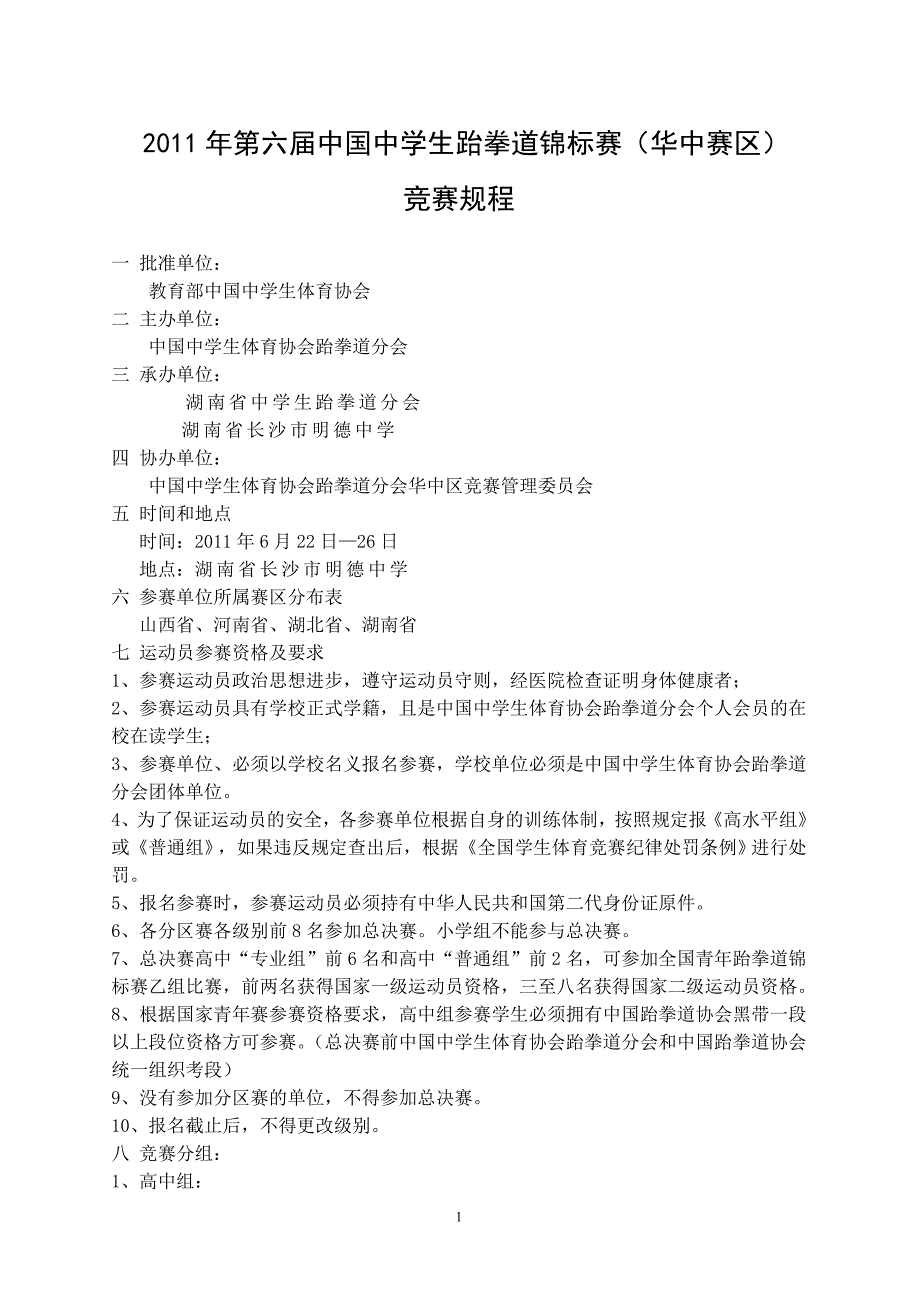 2011 年第六届中国中学生跆拳道锦标赛（华中赛区）

竞赛规程

一 批准单位：
教育部中国中学生体育协会
二 主办单位：
中国中学生体育协会跆拳道分会
三 承办单位：
湖南省中学生跆拳道分会
湖南省长沙市明德中学
四 协办单位：
中国中学生体育协会跆拳道分会华中区竞赛管理委员会
五 时间和地点
时间：2011 年 6 月 22 日—26 日
地点：湖南省长沙市明德中学
六 参赛单位所属赛区分布表
山西省、河南省、湖北省、湖南省
七 运动员参赛资格及要求
1、参赛运动员政治思想进步，遵守运动员守则，经医院检查证明身体健康者；
2、参赛运动员具有学校正式学籍，且是中国中学生体育协会跆拳道分会个人会员的在校在读学生；
3、参赛单位、必须以学校名义报名参赛，学校单位必须是中国中学生体育协会跆拳道分会团体单位。
4、为了保证运动员的安全，各参赛单位根据自身的训练体制，按照规定报《高水平组》或《普通组》，如果违反规定查出后，根据《全国学生体育竞赛纪律处罚条例》进行处罚。
5、报名参赛时，参赛运动员必须持有中华人民共和国第二代身份证原件。
6、各分区赛各级别前 8 名参加总决赛。小学组不能参与总决赛。
7、总决赛高中“专业组”前 6 名和高中“普通组”前 2 名，可参加全国青年跆拳道锦标赛乙组比赛，前两名获得国家一级运动员资格，三至八名获得国家二级运动员资格。
8、根据国家青年赛参赛资格要求，高中组参赛学生必须拥有中国跆拳道协会黑带一段以上段位资格方可参赛。（总决赛前中国中学生体育协会跆拳道分会和中国跆拳道协会统一组织考段）
9、没有参加分区赛的单位，不得参加总决赛。
10、报名截止后，不得更改级别。
八 竞赛分组：
1、高中组：

1